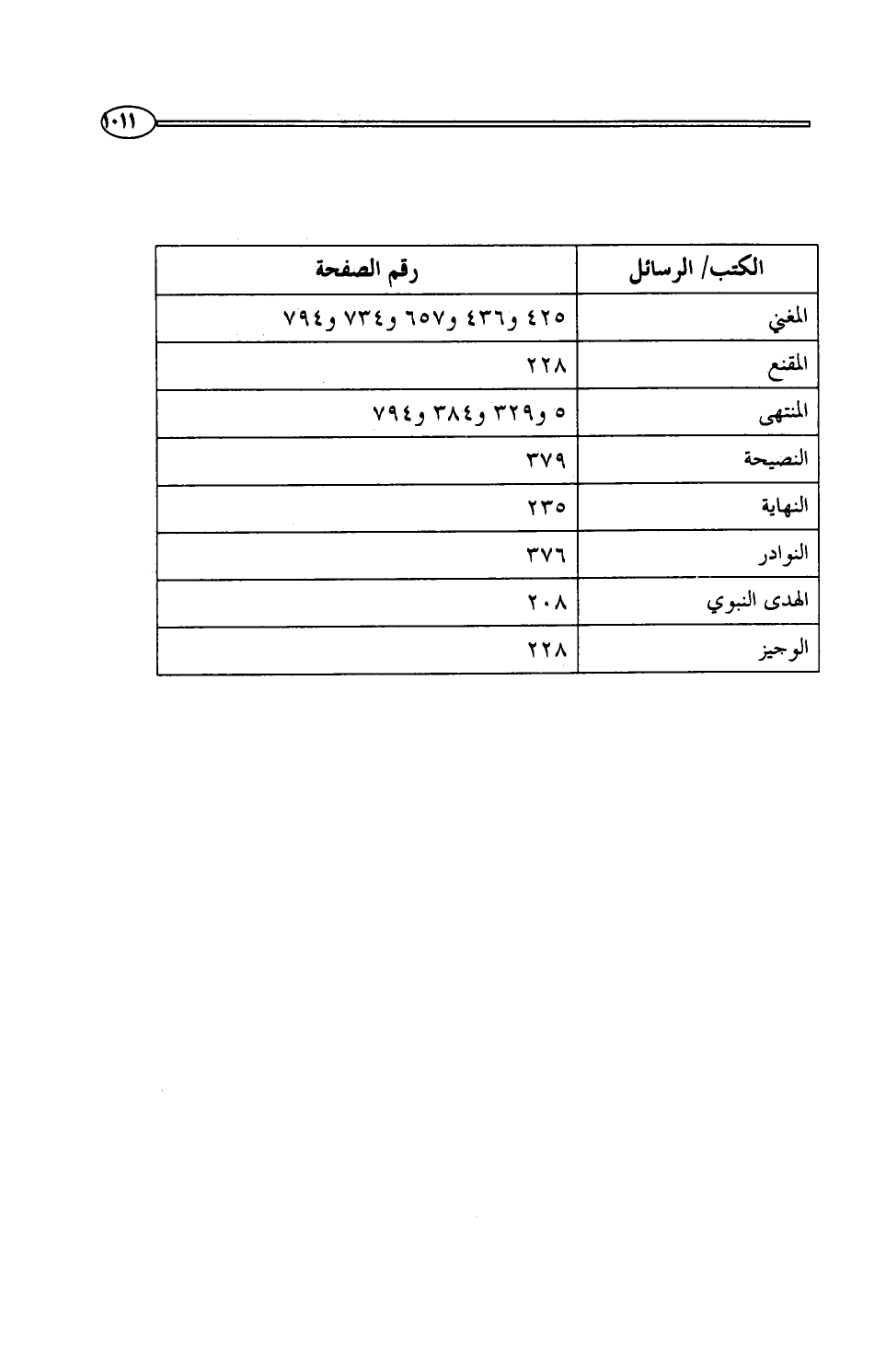 ١٠١١

| الكتب/ الرسائل | رقم الصفحة |
|---|---|
| المغني | ٤٢٥ و٤٣٦ و٦٥٧ و٧٣٤ و٧٩٤ |
| المقنع | ٢٢٨ |
| المنتهى | ٥ و٣٢٩ و٣٨٤ و٧٩٤ |
| النصيحة | ٣٧٩ |
| النهاية | ٢٣٥ |
| النوادر | ٣٧٦ |
| الهدى النبوي | ٢٠٨ |
| الوجيز | ٢٢٨ |